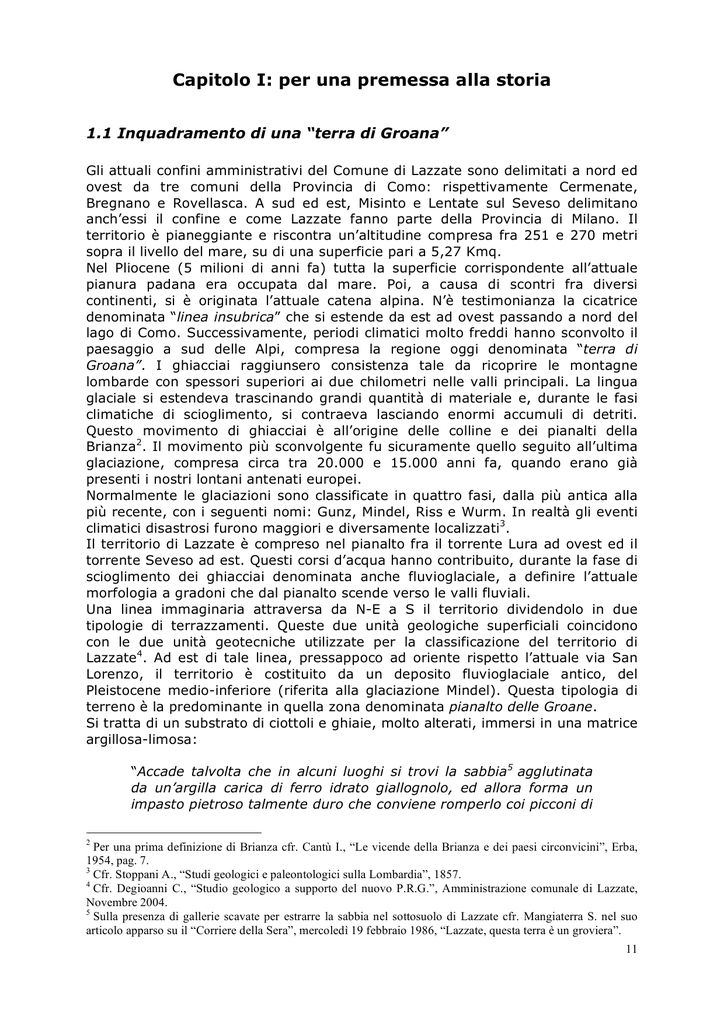 Capitolo I: per una premessa alla storia

1.1 Inquadramento di una "terra di Groana"

Gli attuali confini amministrativi del Comune di Lazzate sono delimitati a nord ed ovest da tre comuni della Provincia di Como: rispettivamente Cermenate, Bregnano e Rovellasca. A sud ed est, Misinto e Lentate sul Seveso delimitano anch'essi il confine e come Lazzate fanno parte della Provincia di Milano. Il territorio è pianeggiante e riscontra un'altitudine compresa fra 251 e 270 metri sopra il livello del mare, su di una superficie pari a 5,27 Kmq.
Nel Pliocene (5 milioni di anni fa) tutta la superficie corrispondente all'attuale pianura padana era occupata dal mare. Poi, a causa di scontri fra diversi continenti, si è originata l'attuale catena alpina. N'è testimonianza la cicatrice denominata "linea insubrica" che si estende da est ad ovest passando a nord del lago di Como. Successivamente, periodi climatici molto freddi hanno sconvolto il paesaggio a sud delle Alpi, compresa la regione oggi denominata "terra di Groana". I ghiacciai raggiunsero consistenza tale da ricoprire le montagne lombarde con spessori superiori ai due chilometri nelle valli principali. La lingua glaciale si estendeva trascinando grandi quantità di materiale e, durante le fasi climatiche di scioglimento, si contraeva lasciando enormi accumuli di detriti. Questo movimento di ghiacciai è all'origine delle colline e dei pianalti della Brianza$^2$. Il movimento più sconvolgente fu sicuramente quello seguito all'ultima glaciazione, compresa circa tra 20.000 e 15.000 anni fa, quando erano già presenti i nostri lontani antenati europei.
Normalmente le glaciazioni sono classificate in quattro fasi, dalla più antica alla più recente, con i seguenti nomi: Gunz, Mindel, Riss e Wurm. In realtà gli eventi climatici disastrosi furono maggiori e diversamente localizzati$^3$.
Il territorio di Lazzate è compreso nel pianalto fra il torrente Lura ad ovest ed il torrente Seveso ad est. Questi corsi d'acqua hanno contribuito, durante la fase di scioglimento dei ghiacciai denominata anche fluvioglaciale, a definire l'attuale morfologia a gradoni che dal pianalto scende verso le valli fluviali.
Una linea immaginaria attraversa da N-E a S il territorio dividendolo in due tipologie di terrazzamenti. Queste due unità geologiche superficiali coincidono con le due unità geotecniche utilizzate per la classificazione del territorio di Lazzate$^4$. Ad est di tale linea, pressappoco ad oriente rispetto l'attuale via San Lorenzo, il territorio è costituito da un deposito fluvioglaciale antico, del Pleistocene medio-inferiore (riferita alla glaciazione Mindel). Questa tipologia di terreno è la predominante in quella zona denominata pianalto delle Groane.
Si tratta di un substrato di ciottoli e ghiaie, molto alterati, immersi in una matrice argillosa-limosa:

"Accade talvolta che in alcuni luoghi si trovi la sabbia$^5$ agglutinata da un'argilla carica di ferro idrato giallognolo, ed allora forma un impasto pietroso talmente duro che conviene romperlo coi picconi di

$^2$ Per una prima definizione di Brianza cfr. Cantù I., "Le vicende della Brianza e dei paesi circonvicini", Erba, 1954, pag. 7.
$^3$ Cfr. Stoppani A., "Studi geologici e paleontologici sulla Lombardia", 1857.
$^4$ Cfr. Degioanni C., "Studio geologico a supporto del nuovo P.R.G.", Amministrazione comunale di Lazzate, Novembre 2004.
$^5$ Sulla presenza di gallerie scavate per estrarre la sabbia nel sottosuolo di Lazzate cfr. Mangiaterra S. nel suo articolo apparso su il "Corriere della Sera", mercoledì 19 febbraio 1986, "Lazzate, questa terra è un groviera".

11